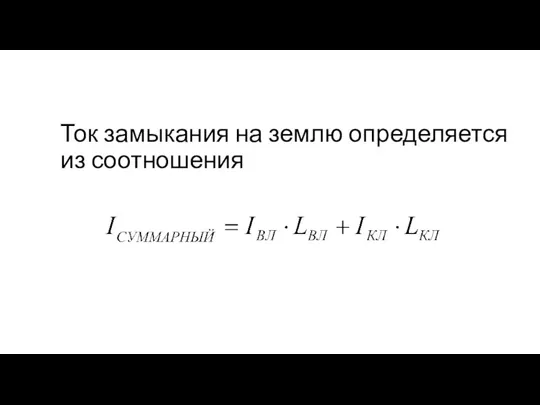 Ток замыкания на землю определяется из соотношения

$I_{СУММАРНЫЙ} = I_{ВЛ} \cdot L_{ВЛ} + I_{КЛ} \cdot L_{КЛ}$